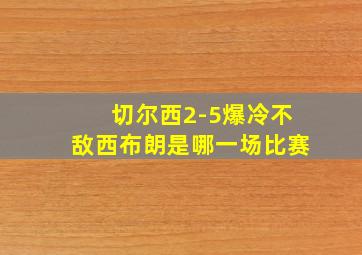 切尔西2-5爆冷不敌西布朗是哪一场比赛